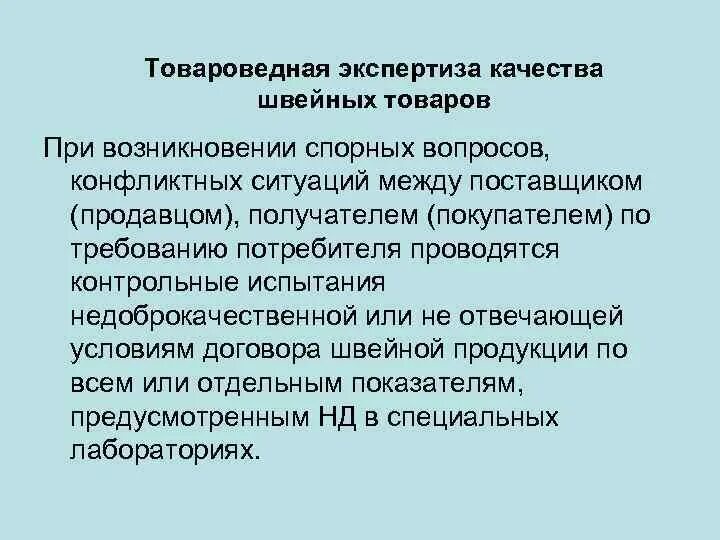 Товароведная экспертиза качества швейных товаров

При возникновении спорных вопросов, конфликтных ситуаций между поставщиком (продавцом), получателем (покупателем) по требованию потребителя проводятся контрольные испытания недоброкачественной или не отвечающей условиям договора швейной продукции по всем или отдельным показателям, предусмотренным НД в специальных лабораториях.